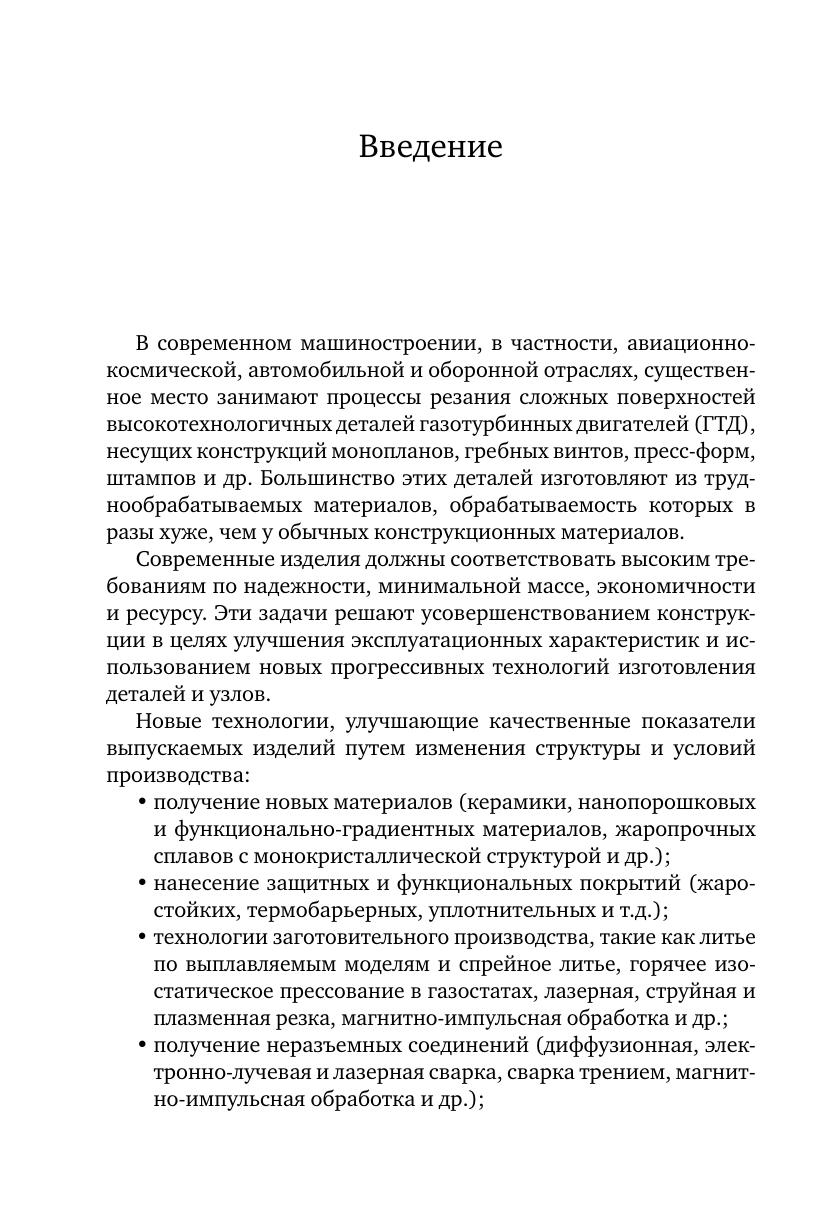 Введение

В современном машиностроении, в частности, авиационно-космической, автомобильной и оборонной отраслях, существенное место занимают процессы резания сложных поверхностей высокотехнологичных деталей газотурбинных двигателей (ГТД), несущих конструкций монопланов, гребных винтов, пресс-форм, штампов и др. Большинство этих деталей изготовляют из труднообрабатываемых материалов, обрабатываемость которых в разы хуже, чем у обычных конструкционных материалов.

Современные изделия должны соответствовать высоким требованиям по надежности, минимальной массе, экономичности и ресурсу. Эти задачи решают усовершенствованием конструкции в целях улучшения эксплуатационных характеристик и использованием новых прогрессивных технологий изготовления деталей и узлов.

Новые технологии, улучшающие качественные показатели выпускаемых изделий путем изменения структуры и условий производства:

• получение новых материалов (керамики, нанопорошковых и функционально-градиентных материалов, жаропрочных сплавов с монокристаллической структурой и др.);
• нанесение защитных и функциональных покрытий (жаростойких, термобарьерных, уплотнительных и т.д.);
• технологии заготовительного производства, такие как литье по выплавляемым моделям и спрейное литье, горячее изостатическое прессование в газостатах, лазерная, струйная и плазменная резка, магнитно-импульсная обработка и др.;
• получение неразъемных соединений (диффузионная, электронно-лучевая и лазерная сварка, сварка трением, магнитно-импульсная обработка и др.);